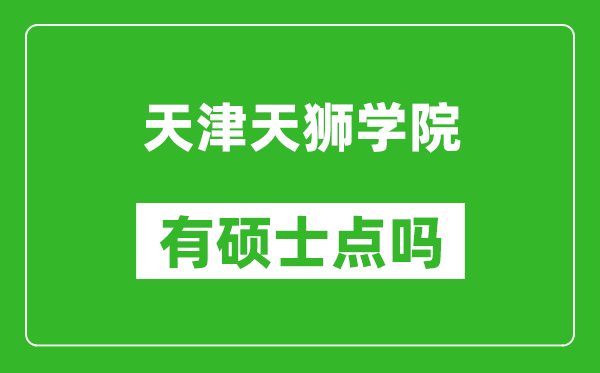 天津天狮学院

有硕士点吗